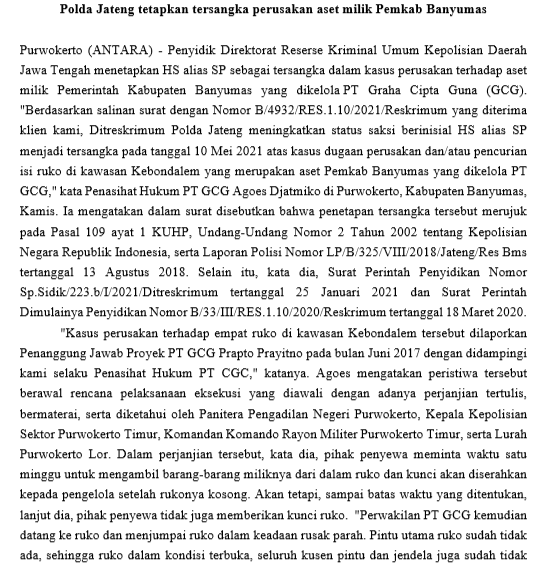 Polda Jateng tetapkan tersangka perusakan aset milik Pemkab Banyumas

Purwokerto (ANTARA) - Penyidik Direktorat Reserse Kriminal Umum Kepolisian Daerah Jawa Tengah menetapkan HS alias SP sebagai tersangka dalam kasus perusakan terhadap aset milik Pemerintah Kabupaten Banyumas yang dikelola PT Graha Cipta Guna (GCG). "Berdasarkan salinan surat dengan Nomor B/4932/RES.1.10/2021/Reskrimum yang diterima klien kami, Ditreskrimum Polda Jateng meningkatkan status saksi berinisial HS alias SP menjadi tersangka pada tanggal 10 Mei 2021 atas kasus dugaan perusakan dan/atau pencurian isi ruko di kawasan Kebondalem yang merupakan aset Pemkab Banyumas yang dikelola PT GCG," kata Penasihat Hukum PT GCG Agoes Djatmiko di Purwokerto, Kabupaten Banyumas, Kamis. Ia mengatakan dalam surat disebutkan bahwa penetapan tersangka tersebut merujuk pada Pasal 109 ayat 1 KUHP, Undang-Undang Nomor 2 Tahun 2002 tentang Kepolisian Negara Republik Indonesia, serta Laporan Polisi Nomor LP/B/325/VIII/2018/Jateng/Res Bms tertanggal 13 Agustus 2018. Selain itu, kata dia, Surat Perintah Penyidikan Nomor Sp.Sidik/223.b/I/2021/Ditreskrimum tertanggal 25 Januari 2021 dan Surat Perintah Dimulainya Penyidikan Nomor B/33/III/RES.1.10/2020/Reskrimum tertanggal 18 Maret 2020.

"Kasus perusakan terhadap empat ruko di kawasan Kebondalem tersebut dilaporkan Penanggung Jawab Proyek PT GCG Prapto Prayitno pada bulan Juni 2017 dengan didampingi kami selaku Penasihat Hukum PT CGC," katanya. Agoes mengatakan peristiwa tersebut berawal rencana pelaksanaan eksekusi yang diawali dengan adanya perjanjian tertulis, bermaterai, serta diketahui oleh Panitera Pengadilan Negeri Purwokerto, Kepala Kepolisian Sektor Purwokerto Timur, Komandan Komando Rayon Militer Purwokerto Timur, serta Lurah Purwokerto Lor. Dalam perjanjian tersebut, kata dia, pihak penyewa meminta waktu satu minggu untuk mengambil barang-barang miliknya dari dalam ruko dan kunci akan diserahkan kepada pengelola setelah rukonya kosong. Akan tetapi, sampai batas waktu yang ditentukan, lanjut dia, pihak penyewa tidak juga memberikan kunci ruko. "Perwakilan PT GCG kemudian datang ke ruko dan menjumpai ruko dalam keadaan rusak parah. Pintu utama ruko sudah tidak ada, sehingga ruko dalam kondisi terbuka, seluruh kusen pintu dan jendela juga sudah tidak